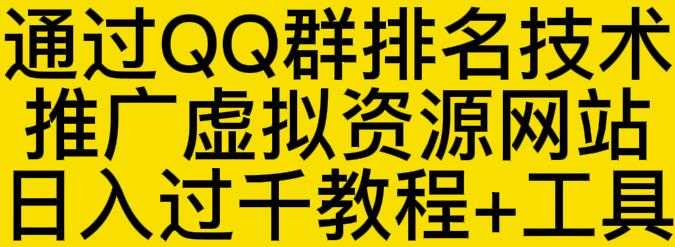 通过QQ群排名技术
推广虚拟资源网站
日入过千教程+工具